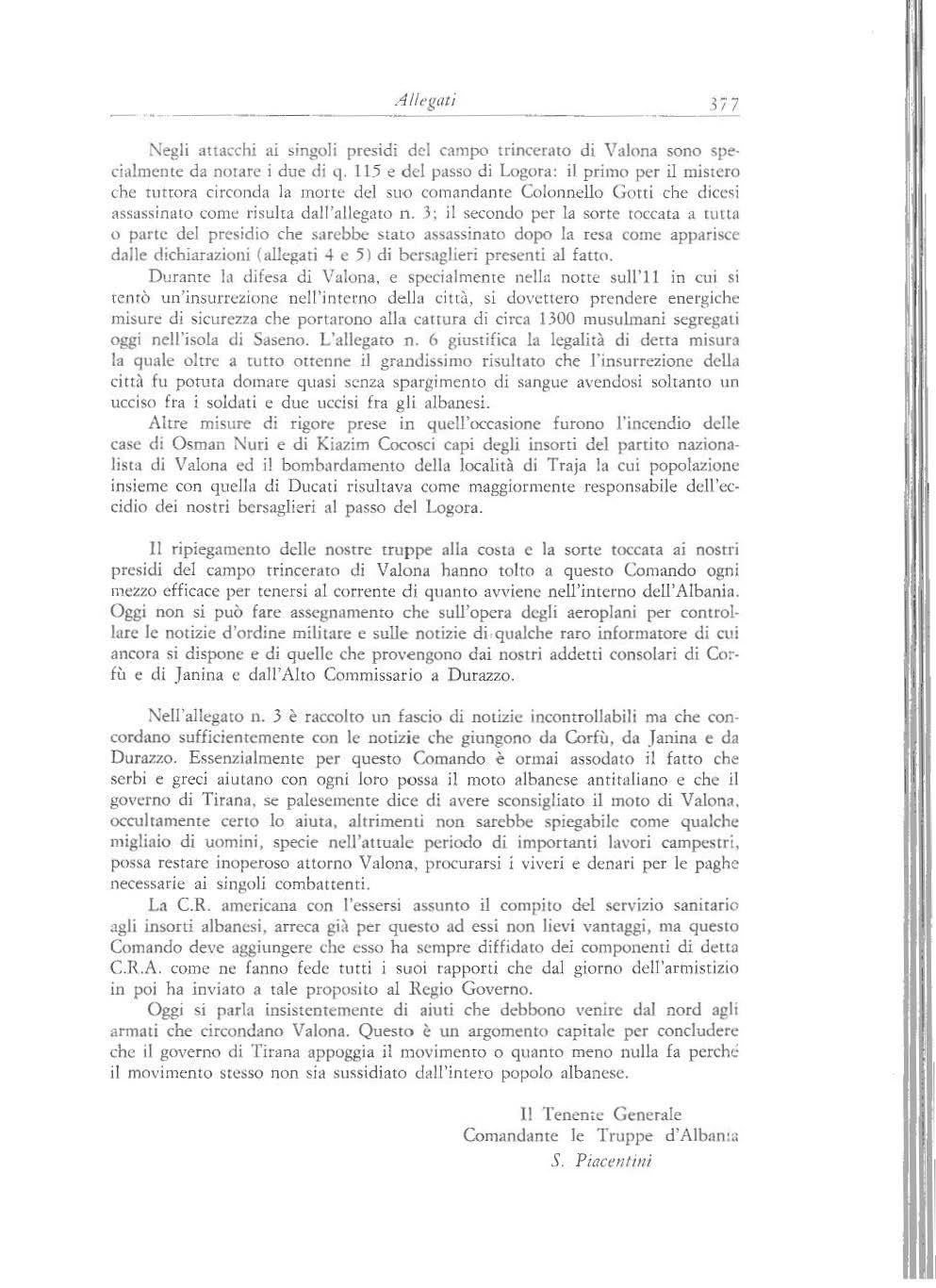 Allegati 377

Negli attacchi ai singoli presidi del campo trincerato di Valona sono specialmente da notare i due di q. 115 e del passo di Logora: il primo per il mistero che tuttora circonda la morte del suo comandante Colonnello Gotti che dicesi assassinato come risulta dall'allegato n. 3; il secondo per la sorte toccata a tutta o parte del presidio che sarebbe stato assassinato dopo la resa come apparisce dalle dichiarazioni (allegati 4 e 5) di bersaglieri presenti al fatto.

Durante la difesa di Valona, e specialmente nella notte sull'11 in cui si tentò un'insurrezione nell'interno della città, si dovettero prendere energiche misure di sicurezza che portarono alla cattura di circa 1300 musulmani segregati oggi nell'isola di Saseno. L'allegato n. 6 giustifica la legalità di detta misura la quale oltre a tutto ottenne il grandissimo risultato che l'insurrezione della città fu potuta domare quasi senza spargimento di sangue avendosi soltanto un ucciso fra i soldati e due uccisi fra gli albanesi.

Altre misure di rigore prese in quell'occasione furono l'incendio delle case di Osman Nuri e di Kiazim Cocosci capi degli insorti del partito nazionalista di Valona ed il bombardamento della località di Traja la cui popolazione insieme con quella di Ducati risultava come maggiormente responsabile dell'eccidio dei nostri bersaglieri al passo del Logora.

Il ripiegamento delle nostre truppe alla costa e la sorte toccata ai nostri presidi del campo trincerato di Valona hanno tolto a questo Comando ogni mezzo efficace per tenersi al corrente di quanto avviene nell'interno dell'Albania. Oggi non si può fare assegnamento che sull'opera degli aeroplani per controllare le notizie d'ordine militare e sulle notizie di qualche raro informatore di cui ancora si dispone e di quelle che provengono dai nostri addetti consolari di Corfù e di Janina e dall'Alto Commissario a Durazzo.

Nell'allegato n. 3 è raccolto un fascio di notizie incontrollabili ma che concordano sufficientemente con le notizie che giungono da Corfù, da Janina e da Durazzo. Essenzialmente per questo Comando è ormai assodato il fatto che serbi e greci aiutano con ogni loro possa il moto albanese antitaliano e che il governo di Tirana, se palesemente dice di avere sconsigliato il moto di Valona, occultamente certo lo aiuta, altrimenti non sarebbe spiegabile come qualche migliaio di uomini, specie nell'attuale periodo di importanti lavori campestri, possa restare inoperoso attorno Valona, procurarsi i viveri e denari per le paghe necessarie ai singoli combattenti.

La C.R. americana con l'essersi assunto il compito del servizio sanitario agli insorti albanesi, arreca già per questo ad essi non lievi vantaggi, ma questo Comando deve aggiungere che esso ha sempre diffidato dei componenti di detta C.R.A. come ne fanno fede tutti i suoi rapporti che dal giorno dell'armistizio in poi ha inviato a tale proposito al Regio Governo.

Oggi si parla insistentemente di aiuti che debbono venire dal nord agli armati che circondano Valona. Questo è un argomento capitale per concludere che il governo di Tirana appoggia il movimento o quanto meno nulla fa perché il movimento stesso non sia sussidiato dall'intero popolo albanese.

Il Tenente Generale
Comandante le Truppe d'Albania
S. Piacentini